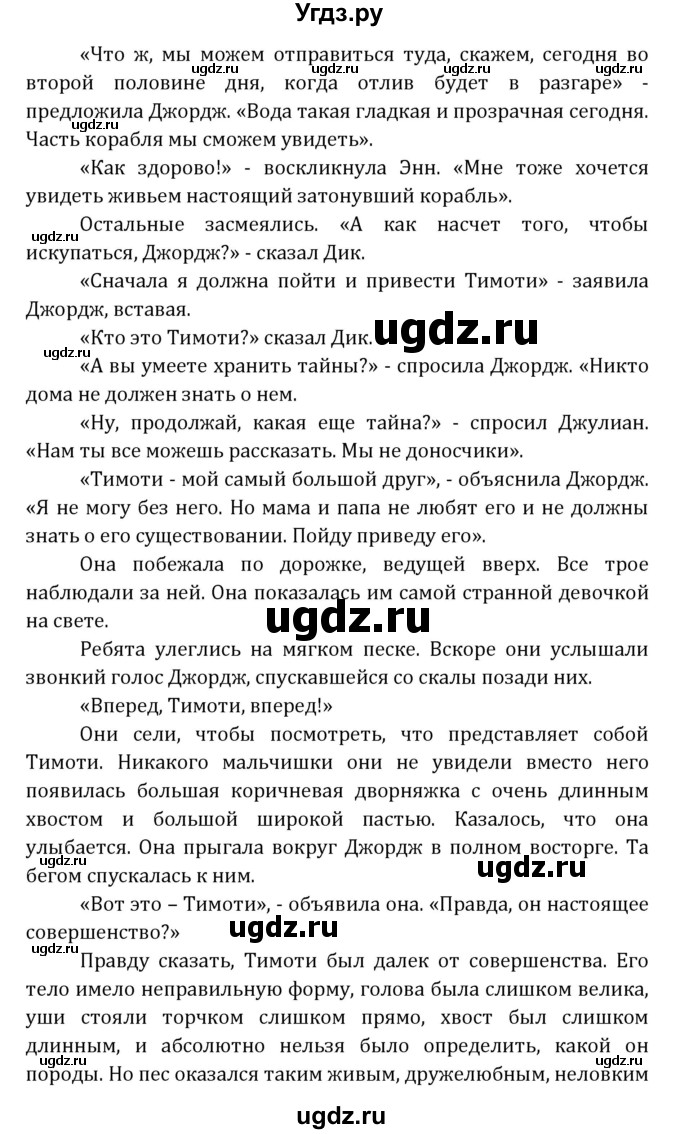 Угдз.ру

«Что ж, мы можем отправиться туда, скажем, сегодня во второй половине дня, когда отлив будет в разгаре» - предложила Джордж. «Вода такая гладкая и прозрачная сегодня. Часть корабля мы сможем увидеть».

«Как здорово!» - воскликнула Энн. «Мне тоже хочется увидеть живьем настоящий затонувший корабль».

Остальные засмеялись. «А как насчет того, чтобы искупаться, Джордж?» - сказал Дик.

«Сначала я должна пойти и привести Тимоти» - заявила Джордж, вставая.

«Кто это Тимоти?» сказал Дик.

«А вы умеете хранить тайны?» - спросила Джордж. «Никто дома не должен знать о нем.

«Ну, продолжай, какая еще тайна?» - спросил Джулиан. «Нам ты все можешь рассказать. Мы не доносчики».

«Тимоти - мой самый большой друг», - объяснила Джордж. «Я не могу без него. Но мама и папа не любят его и не должны знать о его существовании. Пойду приведу его».

Она побежала по дорожке, ведущей вверх. Все трое наблюдали за ней. Она показалась им самой странной девочкой на свете.

Ребята улеглись на мягком песке. Вскоре они услышали звонкий голос Джордж, спускавшейся со скалы позади них.

«Вперед, Тимоти, вперед!»

Они сели, чтобы посмотреть, что представляет собой Тимоти. Никакого мальчишки они не увидели вместо него появилась большая коричневая дворняжка с очень длинным хвостом и большой широкой пастью. Казалось, что она улыбается. Она прыгала вокруг Джордж в полном восторге. Та бегом спускалась к ним.

«Вот это – Тимоти», - объявила она. «Правда, он настоящее совершенство?»

Правду сказать, Тимоти был далек от совершенства. Его тело имело неправильную форму, голова была слишком велика, уши стояли торчком слишком прямо, хвост был слишком длинным, и абсолютно нельзя было определить, какой он породы. Но пес оказался таким живым, дружелюбным, неловким

ugdz.ru